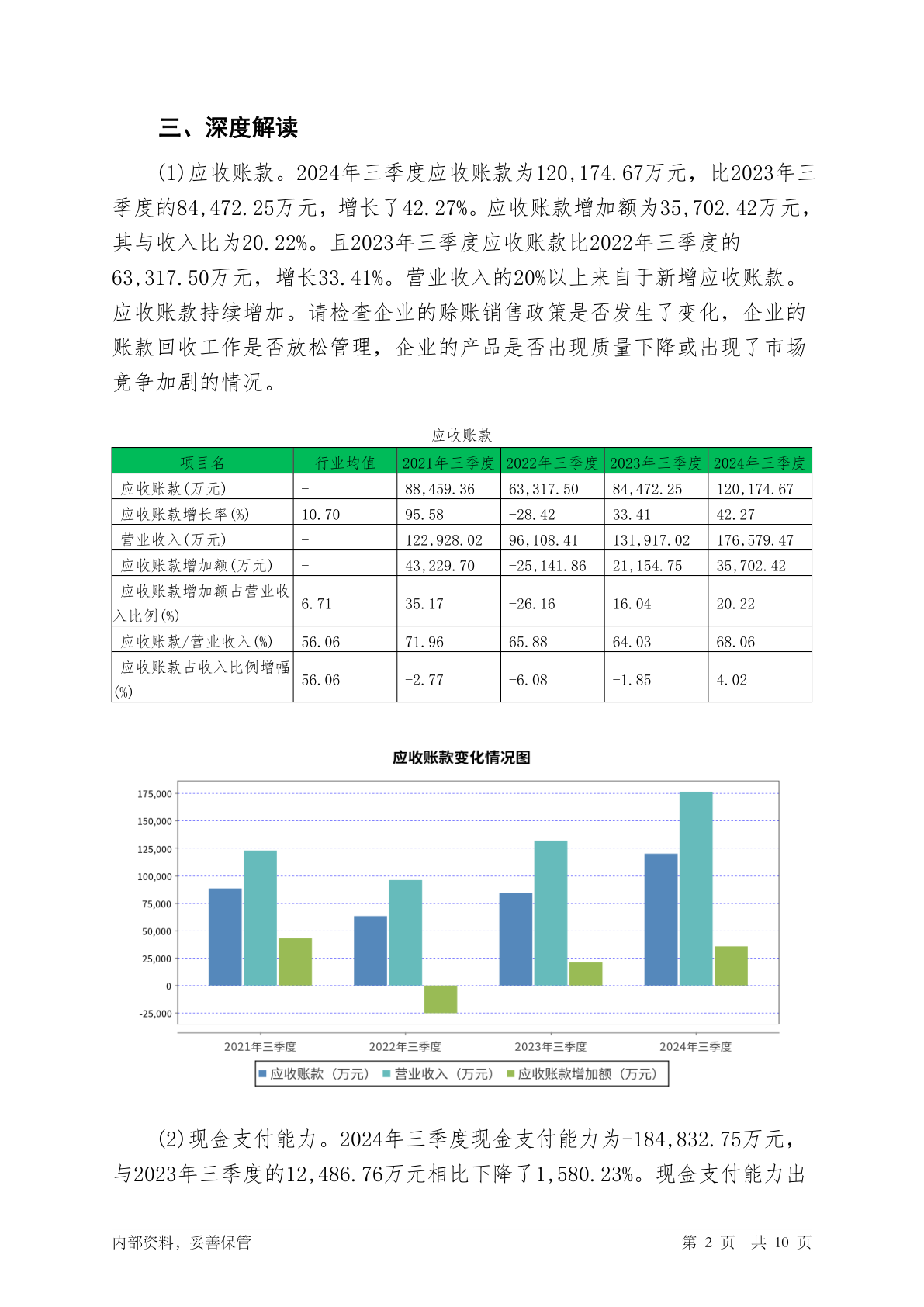 三、深度解读

(1)应收账款。2024年三季度应收账款为120,174.67万元，比2023年三季度的84,472.25万元，增长了42.27%。应收账款增加额为35,702.42万元，其与收入比为20.22%。且2023年三季度应收账款比2022年三季度的63,317.50万元，增长33.41%。营业收入的20%以上来自于新增应收账款。应收账款持续增加。请检查企业的赊账销售政策是否发生了变化，企业的账款回收工作是否放松管理，企业的产品是否出现质量下降或出现了市场竞争加剧的情况。

应收账款

| 项目名 | 行业均值 | 2021年三季度 | 2022年三季度 | 2023年三季度 | 2024年三季度 |
|---|---|---|---|---|---|
| 应收账款(万元) | - | 88,459.36 | 63,317.50 | 84,472.25 | 120,174.67 |
| 应收账款增长率(%) | 10.70 | 95.58 | -28.42 | 33.41 | 42.27 |
| 营业收入(万元) | - | 122,928.02 | 96,108.41 | 131,917.02 | 176,579.47 |
| 应收账款增加额(万元) | - | 43,229.70 | -25,141.86 | 21,154.75 | 35,702.42 |
| 应收账款增加额占营业收入比例(%) | 6.71 | 35.17 | -26.16 | 16.04 | 20.22 |
| 应收账款/营业收入(%) | 56.06 | 71.96 | 65.88 | 64.03 | 68.06 |
| 应收账款占收入比例增幅(%) | 56.06 | -2.77 | -6.08 | -1.85 | 4.02 |

应收账款变化情况图

175,000
150,000
125,000
100,000
75,000
50,000
25,000
0
-25,000

2021年三季度 2022年三季度 2023年三季度 2024年三季度

应收账款（万元） 营业收入（万元） 应收账款增加额（万元）

(2)现金支付能力。2024年三季度现金支付能力为-184,832.75万元，与2023年三季度的12,486.76万元相比下降了1,580.23%。现金支付能力出

内部资料，妥善保管 第 2 页 共 10 页